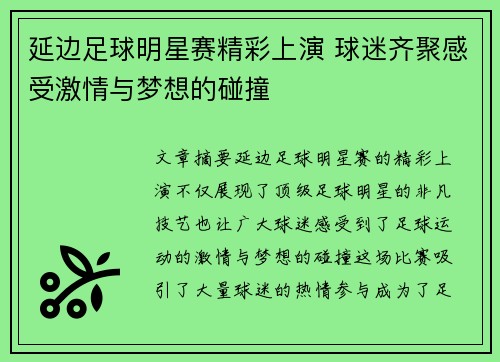 延边足球明星赛精彩上演 球迷齐聚感受激情与梦想的碰撞

文章摘要延边足球明星赛的精彩上演不仅展现了顶级足球明星的非凡技艺也让广大球迷感受到了足球运动的激情与梦想的碰撞这场比赛吸引了大量球迷的热情参与成为了足